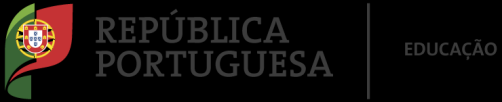 REPÚBLICA PORTUGUESA

EDUCAÇÃO